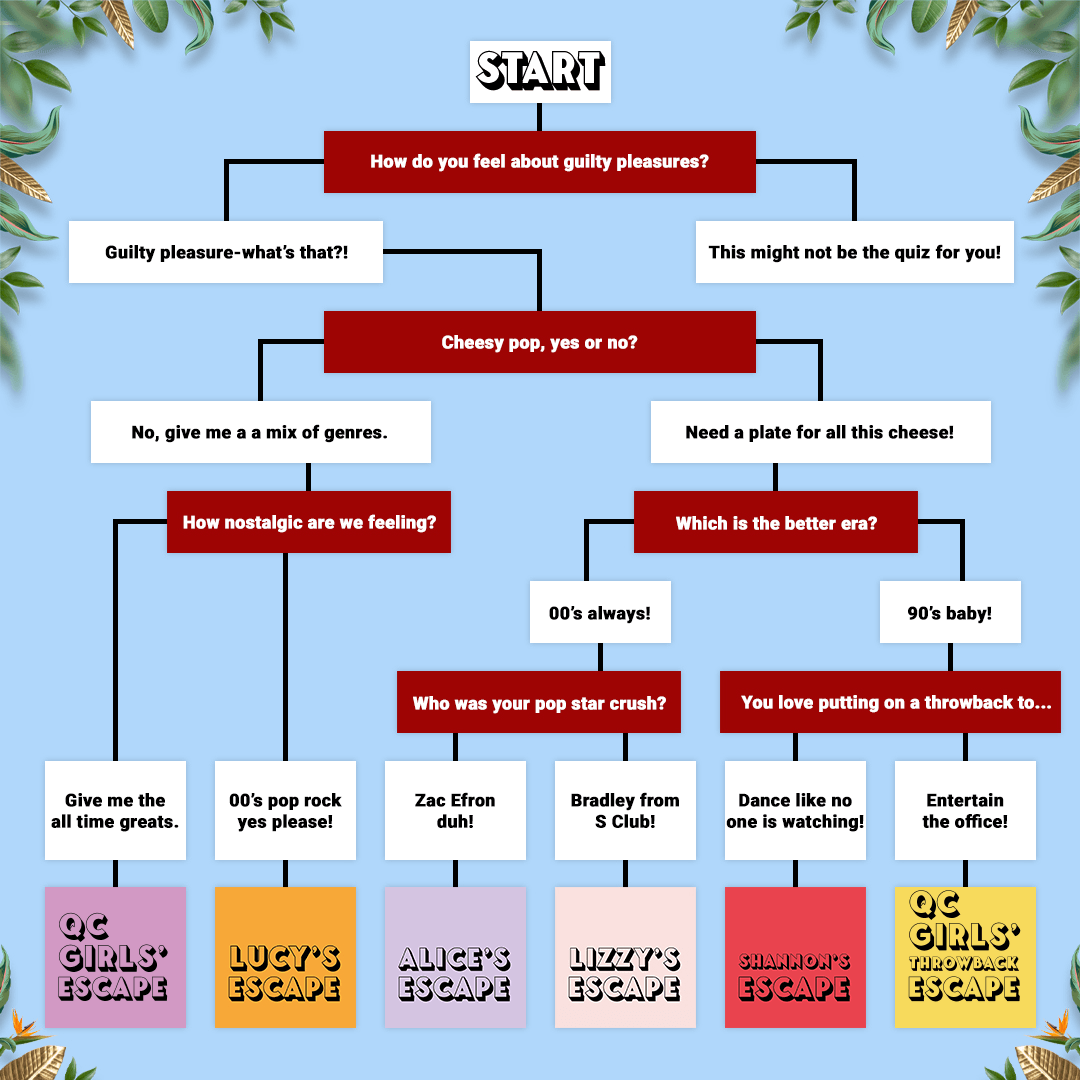 START

How do you feel about guilty pleasures?

Guilty pleasure-what's that?!

This might not be the quiz for you!

Cheesy pop, yes or no?

No, give me a a mix of genres.

Need a plate for all this cheese!

How nostalgic are we feeling?

Which is the better era?

00's always!

90's baby!

Who was your pop star crush?

You love putting on a throwback to...

Give me the all time greats.

00's pop rock yes please!

Zac Efron duh!

Bradley from S Club!

Dance like no one is watching!

Entertain the office!

QC GIRLS' ESCAPE

LUCY'S ESCAPE

ALICE'S ESCAPE

LIZZY'S ESCAPE

SHANNON'S ESCAPE

QC GIRLS' THROWBACK ESCAPE